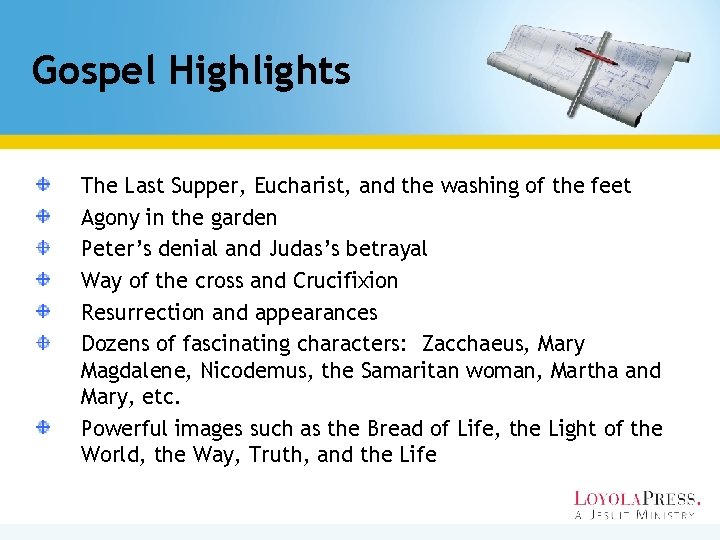 Gospel Highlights

The Last Supper, Eucharist, and the washing of the feet
Agony in the garden
Peter's denial and Judas's betrayal
Way of the cross and Crucifixion
Resurrection and appearances
Dozens of fascinating characters: Zacchaeus, Mary Magdalene, Nicodemus, the Samaritan woman, Martha and Mary, etc.
Powerful images such as the Bread of Life, the Light of the World, the Way, Truth, and the Life

LOYOLAPRESS.
A JESUIT MINISTRY